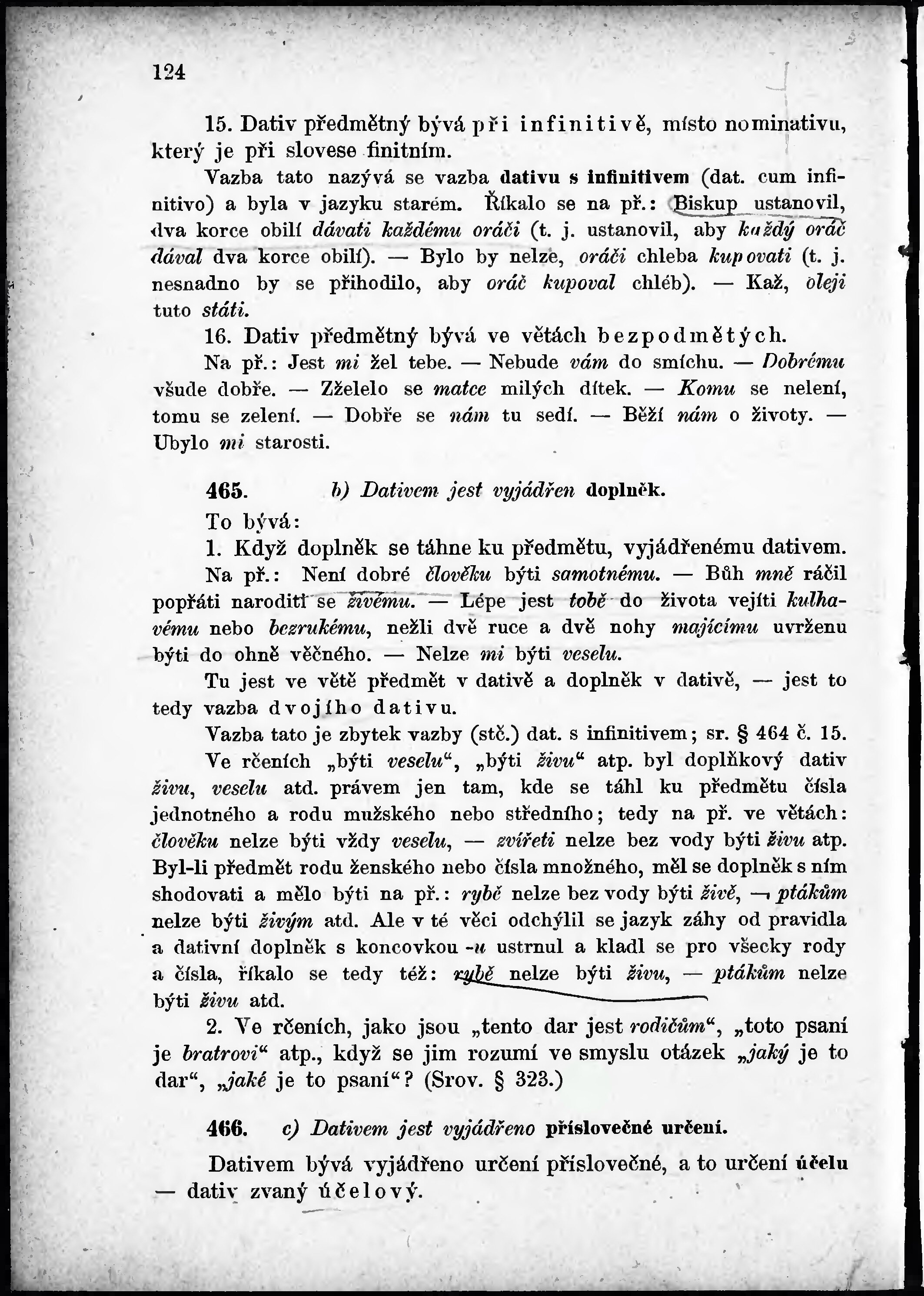 124

15. Dativ předmětný bývá při infinitivě, místo nominativu, který je při slovese finitním.

Vazba tato nazývá se vazba dativu s infinitivem (dat. cum infinitivo) a byla v jazyku starém. Říkalo se na př.: Biskup ustanovil, dva korce obilí dávati každému oráči (t. j. ustanovil, aby každý oráč dával dva korce obilí). — Bylo by nelze, oráči chleba kupovati (t. j. nesnadno by se přihodilo, aby oráč kupoval chléb). — Kaž, oleji tuto státi.

16. Dativ předmětný bývá ve větách bezpodmětých.

Na př.: Jest mi žel tebe. — Nebude vám do smíchu. — Dobrému všude dobře. — Zželelo se matce milých dítek. — Komu se nelení, tomu se zelení. — Dobře se nám tu sedí. — Běží nám o životy. — Ubylo mi starosti.

465. b) Dativem jest vyjádřen doplněk.

To bývá:

1. Když doplněk se táhne ku předmětu, vyjádřenému dativem.

Na př.: Není dobré člověku býti samotnému. — Bůh mně ráčil popřáti naroditi se živému. — Lépe jest tobě do života vejíti kulhavému nebo bezrukému, nežli dvě ruce a dvě nohy majícímu uvrženu býti do ohně věčného. — Nelze mi býti veselu.

Tu jest ve větě předmět v dativě a doplněk v dativě, — jest to tedy vazba dvojího dativu.

Vazba tato je zbytek vazby (stč.) dat. s infinitivem; sr. § 464 č. 15.

Ve rčeních „býti veselu“, „býti živu“ atp. byl doplňkový dativ živu, veselu atd. právem jen tam, kde se táhl ku předmětu čísla jednotného a rodu mužského nebo středního; tedy na př. ve větách: člověku nelze býti vždy veselu, — zvířeti nelze bez vody býti živu atp. Byl-li předmět rodu ženského nebo čísla množného, měl se doplněk s ním shodovati a mělo býti na př.: rybě nelze bez vody býti živě, — ptákům nelze býti živým atd. Ale v té věci odchýlil se jazyk záhy od pravidla a dativní doplněk s koncovkou -u ustrnul a kladl se pro všecky rody a čísla, říkalo se tedy též: rybě nelze býti živu, — ptákům nelze býti živu atd.

2. Ve rčeních, jako jsou „tento dar jest rodičům“, „toto psaní je bratrovi“ atp., když se jim rozumí ve smyslu otázek „jaký je to dar“, „jaké je to psaní“? (Srov. § 323.)

466. c) Dativem jest vyjádřeno příslovečné určení.

Dativem bývá vyjádřeno určení příslovečné, a to určení účelu — dativ zvaný účelový.